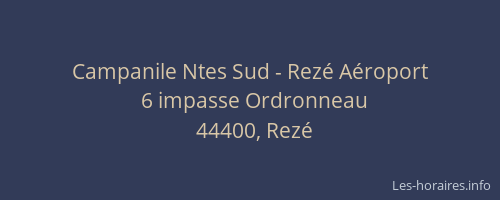 Campanile Ntes Sud - Rezé Aéroport
6 impasse Ordronneau
44400, Rezé

Les-horaires.info